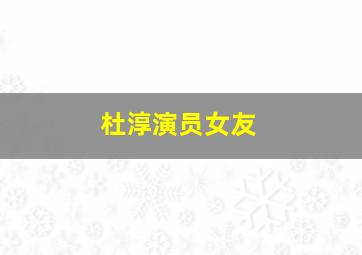 杜淳演员女友